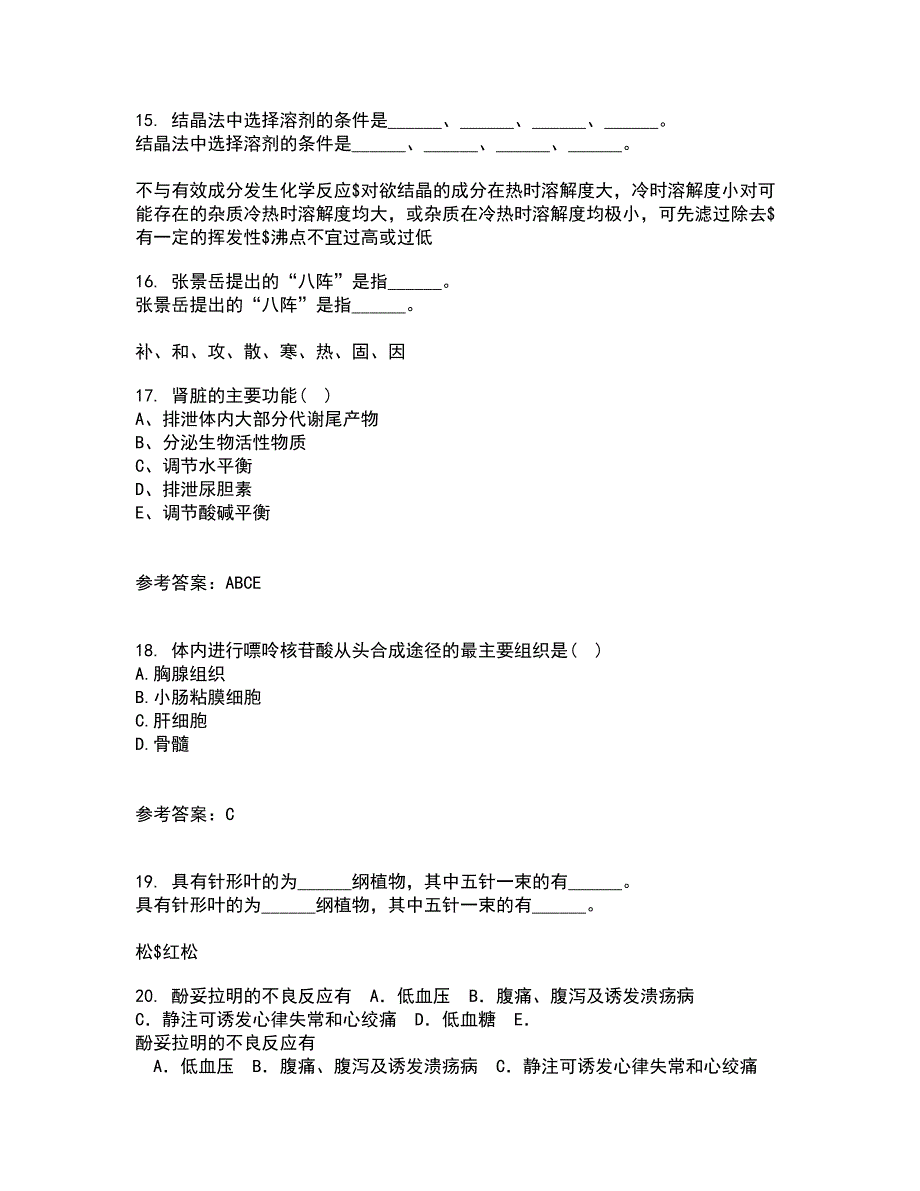 15. 结晶法中选择溶剂的条件是______、______、______、______。
结晶法中选择溶剂的条件是______、______、______、______。

不与有效成分发生化学反应\$对欲结晶的成分在热时溶解度大，冷时溶解度小对可能存在的杂质冷热时溶解度均大，或杂质在冷热时溶解度均极小，可先滤过除去\$有一定的挥发性\$沸点不宜过高或过低

16. 张景岳提出的“八阵”是指______。
张景岳提出的“八阵”是指______。

补、和、攻、散、寒、热、固、因

17. 肾脏的主要功能（ ）
A、排泄体内大部分代谢尾产物
B、分泌生物活性物质
C、调节水平衡
D、排泄尿胆素
E、调节酸碱平衡

参考答案：ABCE

18. 体内进行嘌呤核苷酸从头合成途径的最主要组织是（ ）
A.胸腺组织
B.小肠粘膜细胞
C.肝细胞
D.骨髓

参考答案：C

19. 具有针形叶的为______纲植物，其中五针一束的有______。
具有针形叶的为______纲植物，其中五针一束的有______。

松\$红松

20. 酚妥拉明的不良反应有 A．低血压 B．腹痛、腹泻及诱发溃疡病 C．静注可诱发心律失常和心绞痛 D．低血糖 E．
酚妥拉明的不良反应有
A．低血压 B．腹痛、腹泻及诱发溃疡病 C．静注可诱发心律失常和心绞痛